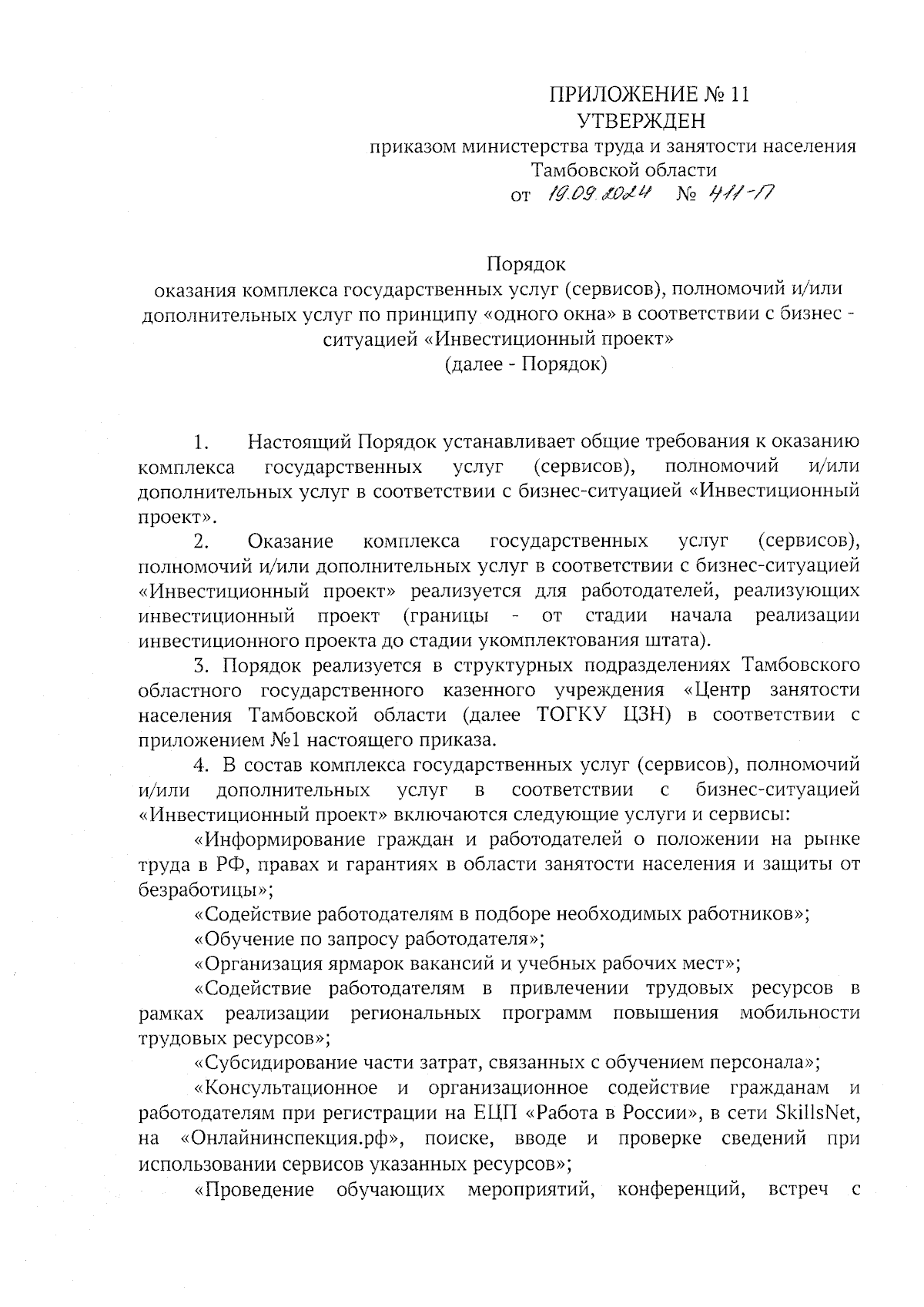 ПРИЛОЖЕНИЕ № 11
УТВЕРЖДЕН
приказом министерства труда и занятости населения
Тамбовской области
от 19.09.2024 № 411-П

Порядок
оказания комплекса государственных услуг (сервисов), полномочий и/или дополнительных услуг по принципу «одного окна» в соответствии с бизнес - ситуацией «Инвестиционный проект»
(далее - Порядок)

1. Настоящий Порядок устанавливает общие требования к оказанию комплекса государственных услуг (сервисов), полномочий и/или дополнительных услуг в соответствии с бизнес-ситуацией «Инвестиционный проект».

2. Оказание комплекса государственных услуг (сервисов), полномочий и/или дополнительных услуг в соответствии с бизнес-ситуацией «Инвестиционный проект» реализуется для работодателей, реализующих инвестиционный проект (границы - от стадии начала реализации инвестиционного проекта до стадии укомплектования штата).

3. Порядок реализуется в структурных подразделениях Тамбовского областного государственного казенного учреждения «Центр занятости населения Тамбовской области (далее ТОГКУ ЦЗН) в соответствии с приложением №1 настоящего приказа.

4. В состав комплекса государственных услуг (сервисов), полномочий и/или дополнительных услуг в соответствии с бизнес-ситуацией «Инвестиционный проект» включаются следующие услуги и сервисы:

«Информирование граждан и работодателей о положении на рынке труда в РФ, правах и гарантиях в области занятости населения и защиты от безработицы»;

«Содействие работодателям в подборе необходимых работников»;

«Обучение по запросу работодателя»;

«Организация ярмарок вакансий и учебных рабочих мест»;

«Содействие работодателям в привлечении трудовых ресурсов в рамках реализации региональных программ повышения мобильности трудовых ресурсов»;

«Субсидирование части затрат, связанных с обучением персонала»;

«Консультационное и организационное содействие гражданам и работодателям при регистрации на ЕЦП «Работа в России», в сети SkillsNet, на «Онлайнинспекция.рф», поиске, вводе и проверке сведений при использовании сервисов указанных ресурсов»;

«Проведение обучающих мероприятий, конференций, встреч с